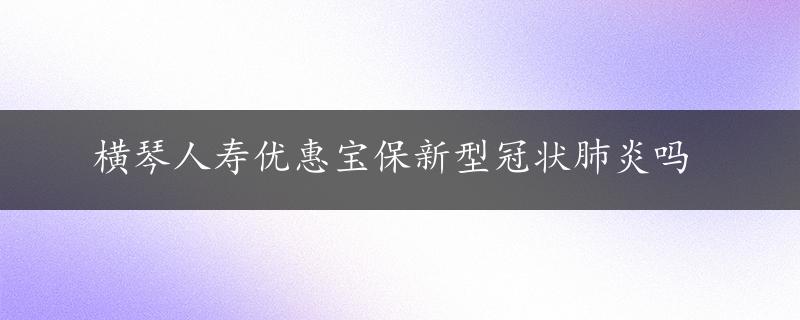 横琴人寿优惠宝保新型冠状肺炎吗